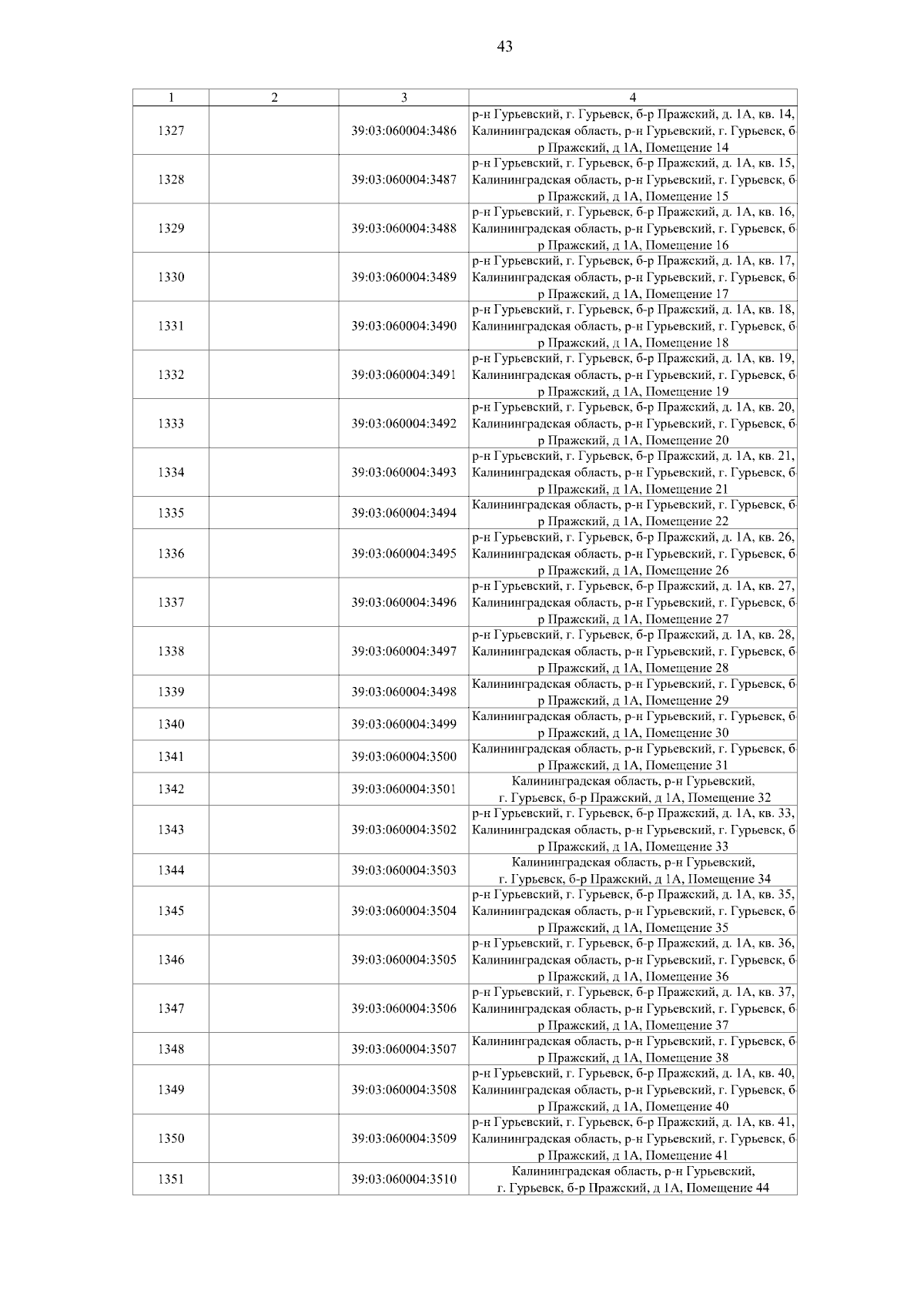 43

| 1 | 2 | 3 | 4 |
|---|---|---|---|
| 1327 | | 39:03:060004:3486 | р-н Гурьевский, г. Гурьевск, б-р Пражский, д. 1А, кв. 14, Калининградская область, р-н Гурьевский, г. Гурьевск, б-р Пражский, д 1А, Помещение 14 |
| 1328 | | 39:03:060004:3487 | р-н Гурьевский, г. Гурьевск, б-р Пражский, д. 1А, кв. 15, Калининградская область, р-н Гурьевский, г. Гурьевск, б-р Пражский, д 1А, Помещение 15 |
| 1329 | | 39:03:060004:3488 | р-н Гурьевский, г. Гурьевск, б-р Пражский, д. 1А, кв. 16, Калининградская область, р-н Гурьевский, г. Гурьевск, б-р Пражский, д 1А, Помещение 16 |
| 1330 | | 39:03:060004:3489 | р-н Гурьевский, г. Гурьевск, б-р Пражский, д. 1А, кв. 17, Калининградская область, р-н Гурьевский, г. Гурьевск, б-р Пражский, д 1А, Помещение 17 |
| 1331 | | 39:03:060004:3490 | р-н Гурьевский, г. Гурьевск, б-р Пражский, д. 1А, кв. 18, Калининградская область, р-н Гурьевский, г. Гурьевск, б-р Пражский, д 1А, Помещение 18 |
| 1332 | | 39:03:060004:3491 | р-н Гурьевский, г. Гурьевск, б-р Пражский, д. 1А, кв. 19, Калининградская область, р-н Гурьевский, г. Гурьевск, б-р Пражский, д 1А, Помещение 19 |
| 1333 | | 39:03:060004:3492 | р-н Гурьевский, г. Гурьевск, б-р Пражский, д. 1А, кв. 20, Калининградская область, р-н Гурьевский, г. Гурьевск, б-р Пражский, д 1А, Помещение 20 |
| 1334 | | 39:03:060004:3493 | р-н Гурьевский, г. Гурьевск, б-р Пражский, д. 1А, кв. 21, Калининградская область, р-н Гурьевский, г. Гурьевск, б-р Пражский, д 1А, Помещение 21 |
| 1335 | | 39:03:060004:3494 | Калининградская область, р-н Гурьевский, г. Гурьевск, б-р Пражский, д 1А, Помещение 22 |
| 1336 | | 39:03:060004:3495 | р-н Гурьевский, г. Гурьевск, б-р Пражский, д. 1А, кв. 26, Калининградская область, р-н Гурьевский, г. Гурьевск, б-р Пражский, д 1А, Помещение 26 |
| 1337 | | 39:03:060004:3496 | р-н Гурьевский, г. Гурьевск, б-р Пражский, д. 1А, кв. 27, Калининградская область, р-н Гурьевский, г. Гурьевск, б-р Пражский, д 1А, Помещение 27 |
| 1338 | | 39:03:060004:3497 | р-н Гурьевский, г. Гурьевск, б-р Пражский, д. 1А, кв. 28, Калининградская область, р-н Гурьевский, г. Гурьевск, б-р Пражский, д 1А, Помещение 28 |
| 1339 | | 39:03:060004:3498 | Калининградская область, р-н Гурьевский, г. Гурьевск, б-р Пражский, д 1А, Помещение 29 |
| 1340 | | 39:03:060004:3499 | Калининградская область, р-н Гурьевский, г. Гурьевск, б-р Пражский, д 1А, Помещение 30 |
| 1341 | | 39:03:060004:3500 | Калининградская область, р-н Гурьевский, г. Гурьевск, б-р Пражский, д 1А, Помещение 31 |
| 1342 | | 39:03:060004:3501 | Калининградская область, р-н Гурьевский, г. Гурьевск, б-р Пражский, д 1А, Помещение 32 |
| 1343 | | 39:03:060004:3502 | р-н Гурьевский, г. Гурьевск, б-р Пражский, д. 1А, кв. 33, Калининградская область, р-н Гурьевский, г. Гурьевск, б-р Пражский, д 1А, Помещение 33 |
| 1344 | | 39:03:060004:3503 | Калининградская область, р-н Гурьевский, г. Гурьевск, б-р Пражский, д 1А, Помещение 34 |
| 1345 | | 39:03:060004:3504 | р-н Гурьевский, г. Гурьевск, б-р Пражский, д. 1А, кв. 35, Калининградская область, р-н Гурьевский, г. Гурьевск, б-р Пражский, д 1А, Помещение 35 |
| 1346 | | 39:03:060004:3505 | р-н Гурьевский, г. Гурьевск, б-р Пражский, д. 1А, кв. 36, Калининградская область, р-н Гурьевский, г. Гурьевск, б-р Пражский, д 1А, Помещение 36 |
| 1347 | | 39:03:060004:3506 | р-н Гурьевский, г. Гурьевск, б-р Пражский, д. 1А, кв. 37, Калининградская область, р-н Гурьевский, г. Гурьевск, б-р Пражский, д 1А, Помещение 37 |
| 1348 | | 39:03:060004:3507 | Калининградская область, р-н Гурьевский, г. Гурьевск, б-р Пражский, д 1А, Помещение 38 |
| 1349 | | 39:03:060004:3508 | р-н Гурьевский, г. Гурьевск, б-р Пражский, д. 1А, кв. 40, Калининградская область, р-н Гурьевский, г. Гурьевск, б-р Пражский, д 1А, Помещение 40 |
| 1350 | | 39:03:060004:3509 | р-н Гурьевский, г. Гурьевск, б-р Пражский, д. 1А, кв. 41, Калининградская область, р-н Гурьевский, г. Гурьевск, б-р Пражский, д 1А, Помещение 41 |
| 1351 | | 39:03:060004:3510 | Калининградская область, р-н Гурьевский, г. Гурьевск, б-р Пражский, д 1А, Помещение 44 |